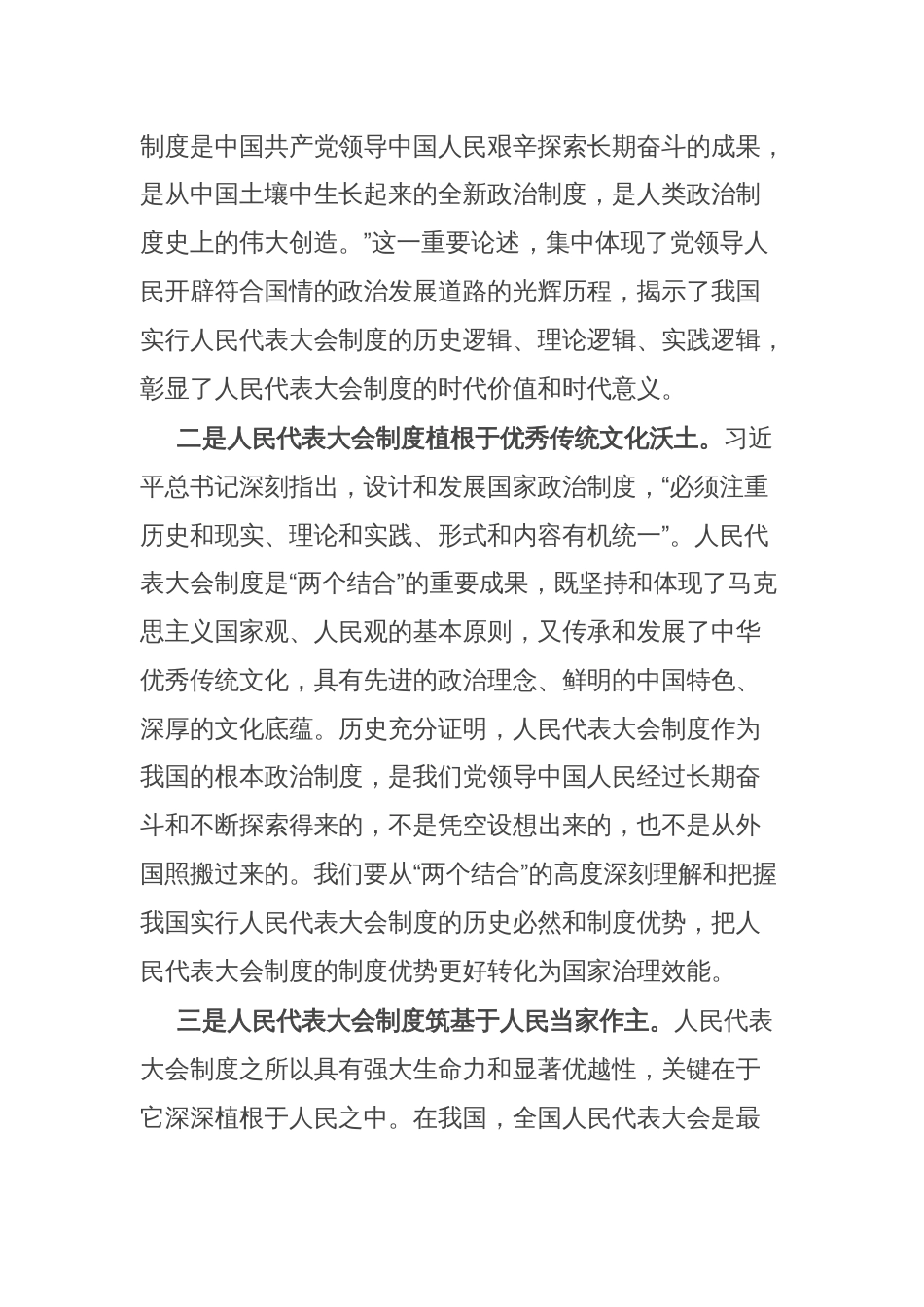 制度是中国共产党领导中国人民艰辛探索长期奋斗的成果，是从中国土壤中生长起来的全新政治制度，是人类政治制度史上的伟大创造。”这一重要论述，集中体现了党领导人民开辟符合国情的政治发展道路的光辉历程，揭示了我国实行人民代表大会制度的历史逻辑、理论逻辑、实践逻辑，彰显了人民代表大会制度的时代价值和时代意义。

二是人民代表大会制度植根于优秀传统文化沃土。习近平总书记深刻指出，设计和发展国家政治制度，“必须注重历史和现实、理论和实践、形式和内容有机统一”。人民代表大会制度是“两个结合”的重要成果，既坚持和体现了马克思主义国家观、人民观的基本原则，又传承和发展了中华优秀传统文化，具有先进的政治理念、鲜明的中国特色、深厚的文化底蕴。历史充分证明，人民代表大会制度作为我国的根本政治制度，是我们党领导中国人民经过长期奋斗和不断探索得来的，不是凭空设想出来的，也不是从外国照搬过来的。我们要从“两个结合”的高度深刻理解和把握我国实行人民代表大会制度的历史必然和制度优势，把人民代表大会制度的制度优势更好转化为国家治理效能。

三是人民代表大会制度筑基于人民当家作主。人民代表大会制度之所以具有强大生命力和显著优越性，关键在于它深深植根于人民之中。在我国，全国人民代表大会是最